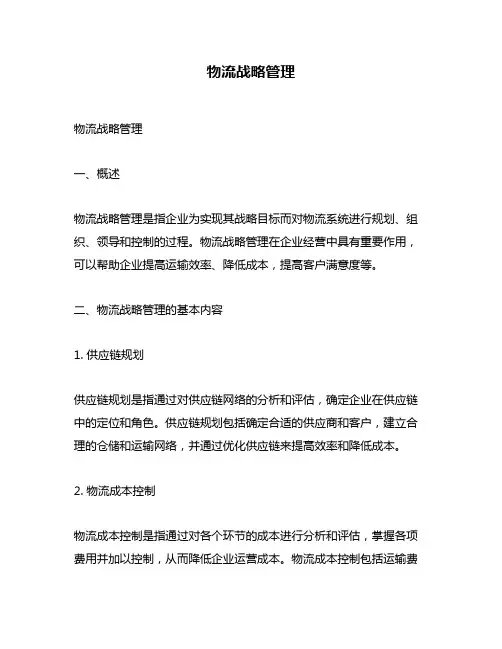 物流战略管理

物流战略管理

一、概述

物流战略管理是指企业为实现其战略目标而对物流系统进行规划、组织、领导和控制的过程。物流战略管理在企业经营中具有重要作用，可以帮助企业提高运输效率、降低成本，提高客户满意度等。

二、物流战略管理的基本内容

1. 供应链规划

供应链规划是指通过对供应链网络的分析和评估，确定企业在供应链中的定位和角色。供应链规划包括确定合适的供应商和客户，建立合理的仓储和运输网络，并通过优化供应链来提高效率和降低成本。

2. 物流成本控制

物流成本控制是指通过对各个环节的成本进行分析和评估，掌握各项费用并加以控制，从而降低企业运营成本。物流成本控制包括运输费